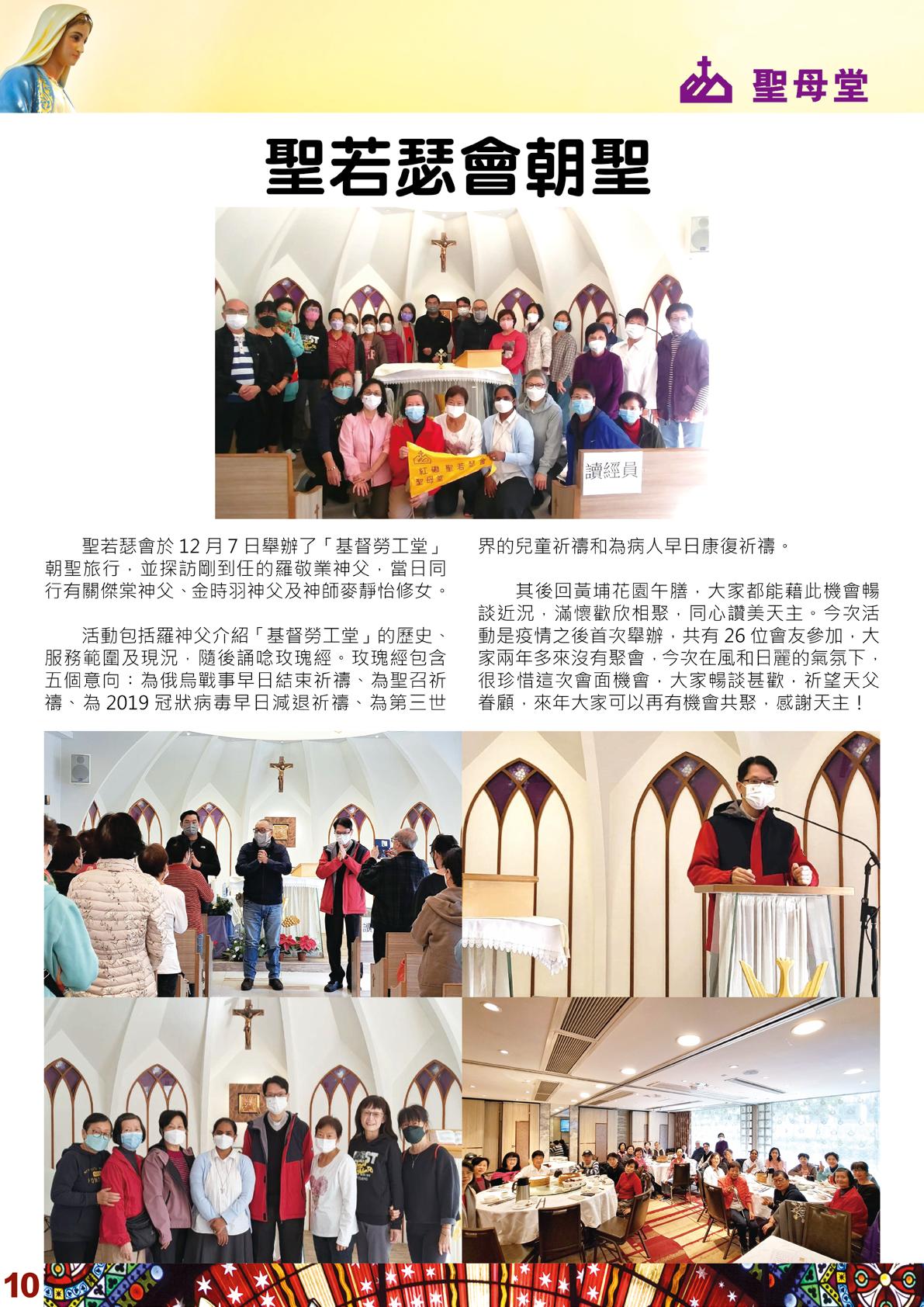 聖母堂

聖若瑟會朝聖

紅磡 聖若瑟會 聖母堂

讀經員

聖若瑟會於12月7日舉辦了「基督勞工堂」朝聖旅行，並探訪剛到任的羅敬業神父，當日同行有關傑棠神父、金時羽神父及神師麥靜怡修女。

活動包括羅神父介紹「基督勞工堂」的歷史、服務範圍及現況，隨後誦唸玫瑰經。玫瑰經包含五個意向：為俄烏戰事早日結束祈禱、為聖召祈禱、為2019冠狀病毒早日減退祈禱、為第三世界的兒童祈禱和為病人早日康復祈禱。

其後回黃埔花園午膳，大家都能藉此機會暢談近況，滿懷歡欣相聚，同心讚美天主。今次活動是疫情之後首次舉辦，共有26位會友參加，大家兩年多來沒有聚會，今次在風和日麗的氣氛下，很珍惜這次會面機會，大家暢談甚歡，祈望天父眷顧，來年大家可以再有機會共聚，感謝天主！

10